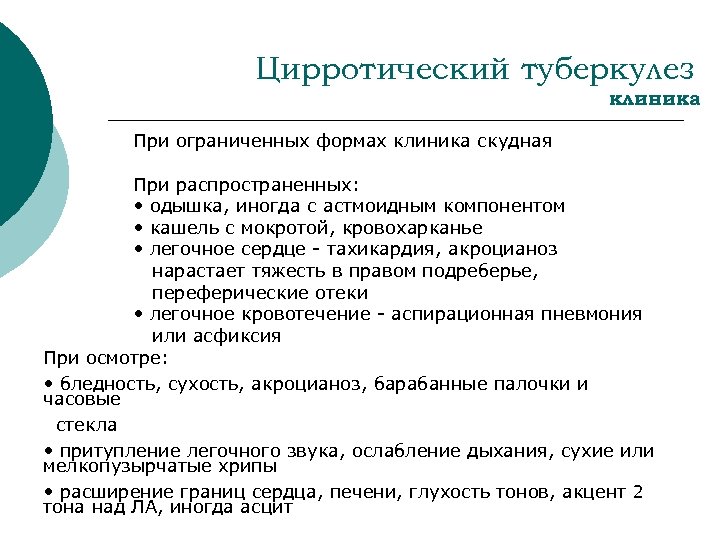 Цирротический туберкулез
клиника

При ограниченных формах клиника скудная

При распространенных:
• одышка, иногда с астмоидным компонентом
• кашель с мокротой, кровохарканье
• легочное сердце - тахикардия, акроцианоз нарастает тяжесть в правом подреберье, переферические отеки
• легочное кровотечение - аспирационная пневмония или асфиксия

При осмотре:
• бледность, сухость, акроцианоз, барабанные палочки и часовые
стекла
• притупление легочного звука, ослабление дыхания, сухие или мелкопузырчатые хрипы
• расширение границ сердца, печени, глухость тонов, акцент 2 тона над ЛА, иногда асцит